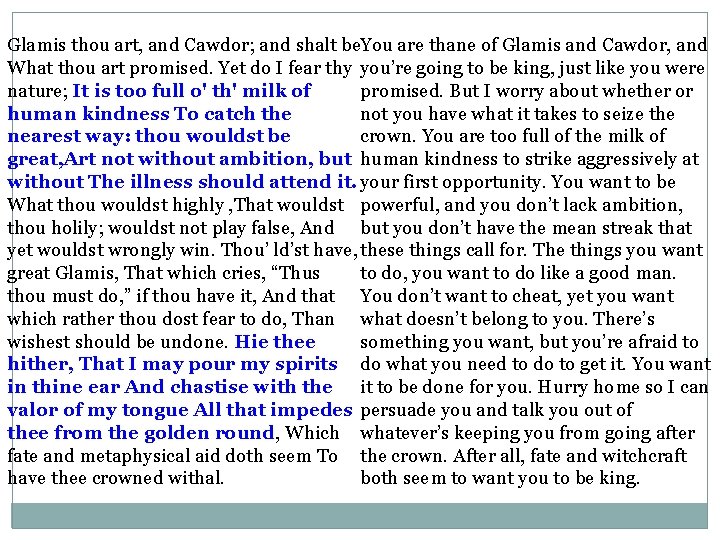 Glamis thou art, and Cawdor; and shalt be What thou art promised. Yet do I fear thy nature; It is too full o' th' milk of human kindness To catch the nearest way: thou wouldst be great,Art not without ambition, but without The illness should attend it. What thou wouldst highly ,That wouldst thou holily; wouldst not play false, And yet wouldst wrongly win. Thou' ld'st have, great Glamis, That which cries, "Thus thou must do," if thou have it, And that which rather thou dost fear to do, Than wishest should be undone. Hie thee hither, That I may pour my spirits in thine ear And chastise with the valor of my tongue All that impedes thee from the golden round, Which fate and metaphysical aid doth seem To have thee crowned withal.

You are thane of Glamis and Cawdor, and you're going to be king, just like you were promised. But I worry about whether or not you have what it takes to seize the crown. You are too full of the milk of human kindness to strike aggressively at your first opportunity. You want to be powerful, and you don't lack ambition, but you don't have the mean streak that these things call for. The things you want to do, you want to do like a good man. You don't want to cheat, yet you want what doesn't belong to you. There's something you want, but you're afraid to do what you need to do to get it. You want it to be done for you. Hurry home so I can persuade you and talk you out of whatever's keeping you from going after the crown. After all, fate and witchcraft both seem to want you to be king.